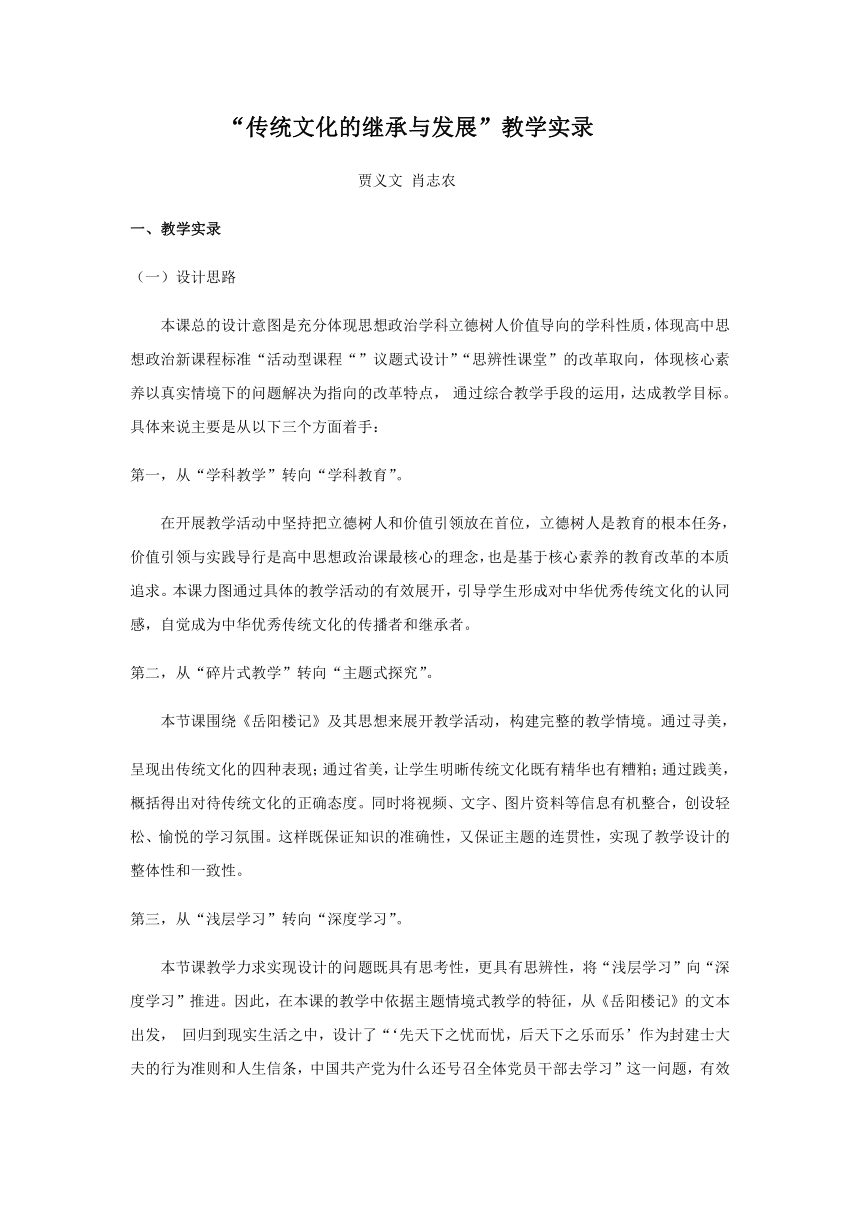 “传统文化的继承与发展”教学实录

贾义文 肖志农

一、教学实录

（一）设计思路

本课总的设计意图是充分体现思想政治学科立德树人价值导向的学科性质，体现高中思想政治新课程标准“活动型课程“”议题式设计”“思辨性课堂”的改革取向，体现核心素养以真实情境下的问题解决为指向的改革特点， 通过综合教学手段的运用，达成教学目标。具体来说主要是从以下三个方面着手：

第一，从“学科教学”转向“学科教育”。

在开展教学活动中坚持把立德树人和价值引领放在首位，立德树人是教育的根本任务，价值引领与实践导行是高中思想政治课最核心的理念，也是基于核心素养的教育改革的本质追求。本课力图通过具体的教学活动的有效展开，引导学生形成对中华优秀传统文化的认同感，自觉成为中华优秀传统文化的传播者和继承者。

第二，从“碎片式教学”转向“主题式探究”。

本节课围绕《岳阳楼记》及其思想来展开教学活动，构建完整的教学情境。通过寻美，呈现出传统文化的四种表现；通过省美，让学生明晰传统文化既有精华也有糟粕；通过践美，概括得出对待传统文化的正确态度。同时将视频、文字、图片资料等信息有机整合，创设轻松、愉悦的学习氛围。这样既保证知识的准确性，又保证主题的连贯性，实现了教学设计的整体性和一致性。

第三，从“浅层学习”转向“深度学习”。

本节课教学力求实现设计的问题既具有思考性，更具有思辨性，将“浅层学习”向“深度学习”推进。因此，在本课的教学中依据主题情境式教学的特征，从《岳阳楼记》的文本出发， 回归到现实生活之中，设计了“‘先天下之忧而忧，后天下之乐而乐’作为封建士大夫的行为准则和人生信条，中国共产党为什么还号召全体党员干部去学习”这一问题，有效